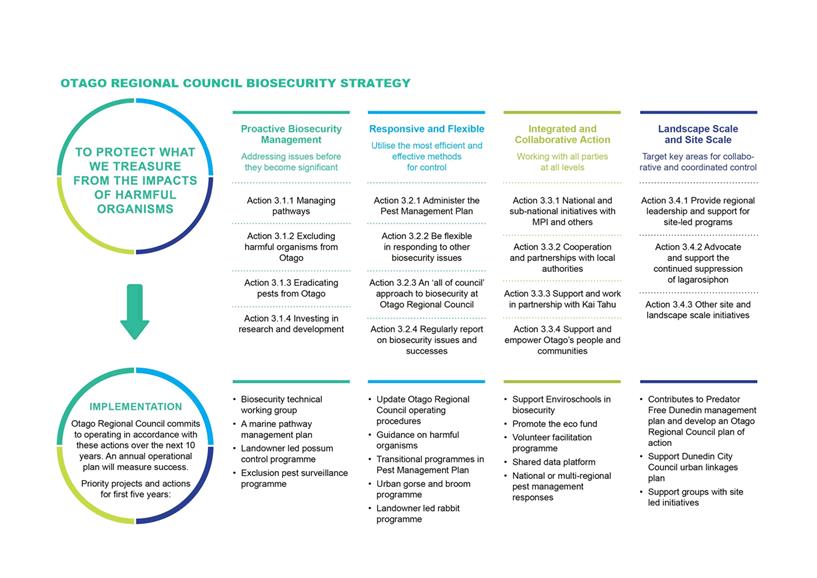 OTAGO REGIONAL COUNCIL BIOSECURITY STRATEGY

TO PROTECT WHAT WE TREASURE FROM THE IMPACTS OF HARMFUL ORGANISMS

Proactive Biosecurity Management
Addressing issues before they become significant

Action 3.1.1 Managing pathways

Action 3.1.2 Excluding harmful organisms from Otago

Action 3.1.3 Eradicating pests from Otago

Action 3.1.4 Investing in research and development

Responsive and Flexible
Utilise the most efficient and effective methods for control

Action 3.2.1 Administer the Pest Management Plan

Action 3.2.2 Be flexible in responding to other biosecurity issues

Action 3.2.3 An 'all of council' approach to biosecurity at Otago Regional Council

Action 3.2.4 Regularly report on biosecurity issues and successes

Integrated and Collaborative Action
Working with all parties at all levels

Action 3.3.1 National and sub-national initiatives with MPI and others

Action 3.3.2 Cooperation and partnerships with local authorities

Action 3.3.3 Support and work in partnership with Kai Tahu

Action 3.3.4 Support and empower Otago's people and communities

Landscape Scale and Site Scale
Target key areas for collaborative and coordinated control

Action 3.4.1 Provide regional leadership and support for site-led programs

Action 3.4.2 Advocate and support the continued suppression of lagarosiphon

Action 3.4.3 Other site and landscape scale initiatives

IMPLEMENTATION
Otago Regional Council commits to operating in accordance with these actions over the next 10 years. An annual operational plan will measure success.
Priority projects and actions for first five years:

• Biosecurity technical working group
• A marine pathway management plan
• Landowner led possum control programme
• Exclusion pest surveillance programme

• Update Otago Regional Council operating procedures
• Guidance on harmful organisms
• Transitional programmes in Pest Management Plan
• Urban gorse and broom programme
• Landowner led rabbit programme

• Support Enviroschools in biosecurity
• Promote the eco fund
• Volunteer facilitation programme
• Shared data platform
• National or multi-regional pest management responses

• Contributes to Predator Free Dunedin management plan and develop an Otago Regional Council plan of action
• Support Dunedin City Council urban linkages plan
• Support groups with site led initiatives